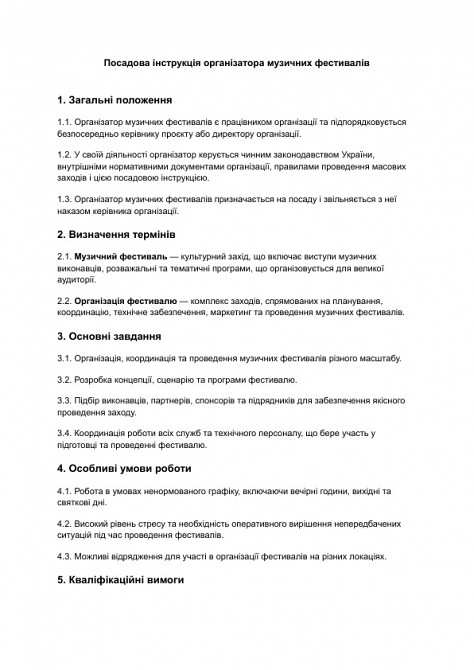 Посадова інструкція організатора музичних фестивалів

1. Загальні положення

1.1. Організатор музичних фестивалів є працівником організації та підпорядковується безпосередньо керівнику проєкту або директору організації.

1.2. У своїй діяльності організатор керується чинним законодавством України, внутрішніми нормативними документами організації, правилами проведення масових заходів і цією посадовою інструкцією.

1.3. Організатор музичних фестивалів призначається на посаду і звільняється з неї наказом керівника організації.

2. Визначення термінів

2.1. Музичний фестиваль — культурний захід, що включає виступи музичних виконавців, розважальні та тематичні програми, що організовується для великої аудиторії.

2.2. Організація фестивалю — комплекс заходів, спрямованих на планування, координацію, технічне забезпечення, маркетинг та проведення музичних фестивалів.

3. Основні завдання

3.1. Організація, координація та проведення музичних фестивалів різного масштабу.

3.2. Розробка концепції, сценарію та програми фестивалю.

3.3. Підбір виконавців, партнерів, спонсорів та підрядників для забезпечення якісного проведення заходу.

3.4. Координація роботи всіх служб та технічного персоналу, що бере участь у підготовці та проведенні фестивалю.

4. Особливі умови роботи

4.1. Робота в умовах ненормованого графіку, включаючи вечірні години, вихідні та святкові дні.

4.2. Високий рівень стресу та необхідність оперативного вирішення непередбачених ситуацій під час проведення фестивалів.

4.3. Можливі відрядження для участі в організації фестивалів на різних локаціях.

5. Кваліфікаційні вимоги